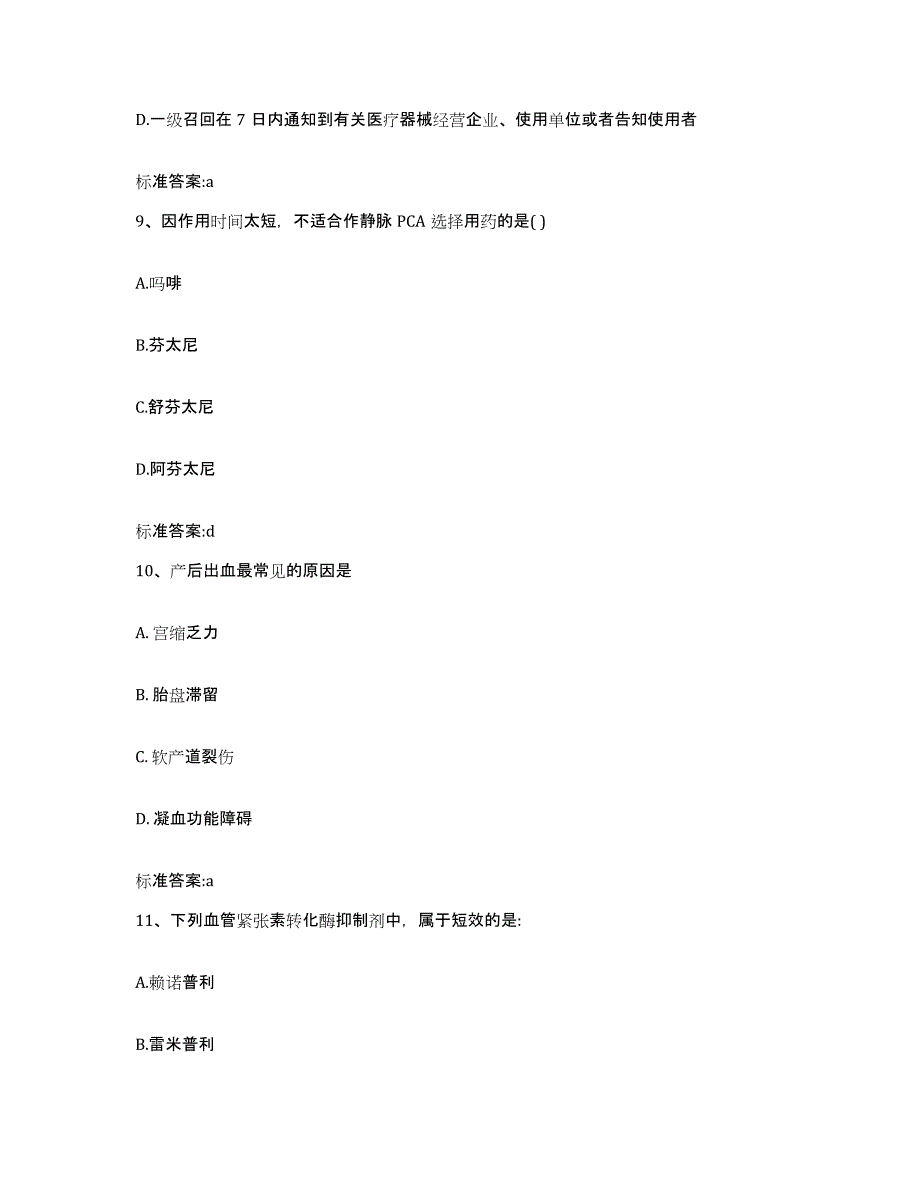 D.一级召回在 7 日内通知到有关医疗器械经营企业、使用单位或者告知使用者

标准答案:a

9、因作用时间太短，不适合作静脉 PCA 选择用药的是( )

A.吗啡

B.芬太尼

C.舒芬太尼

D.阿芬太尼

标准答案:d

10、产后出血最常见的原因是

A. 宫缩乏力

B. 胎盘滞留

C. 软产道裂伤

D. 凝血功能障碍

标准答案:a

11、下列血管紧张素转化酶抑制剂中，属于短效的是:

A.赖诺普利

B.雷米普利